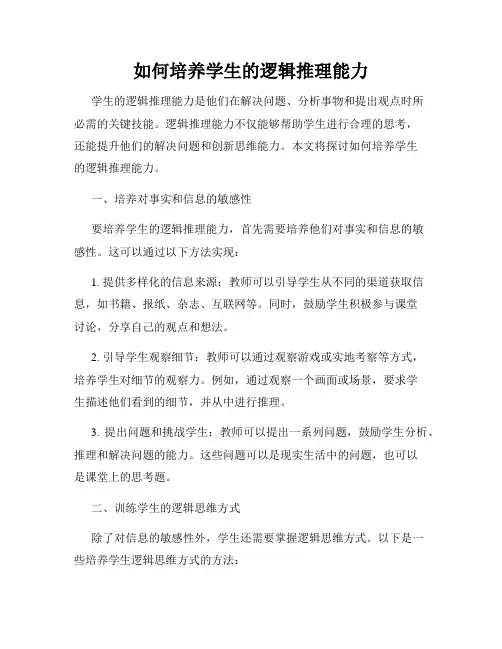 如何培养学生的逻辑推理能力

学生的逻辑推理能力是他们在解决问题、分析事物和提出观点时所必需的关键技能。逻辑推理能力不仅能够帮助学生进行合理的思考，还能提升他们的解决问题和创新思维能力。本文将探讨如何培养学生的逻辑推理能力。

一、培养对事实和信息的敏感性

要培养学生的逻辑推理能力，首先需要培养他们对事实和信息的敏感性。这可以通过以下方法实现：

1. 提供多样化的信息来源：教师可以引导学生从不同的渠道获取信息，如书籍、报纸、杂志、互联网等。同时，鼓励学生积极参与课堂讨论，分享自己的观点和想法。

2. 引导学生观察细节：教师可以通过观察游戏或实地考察等方式，培养学生对细节的观察力。例如，通过观察一个画面或场景，要求学生描述他们看到的细节，并从中进行推理。

3. 提出问题和挑战学生：教师可以提出一系列问题，鼓励学生分析、推理和解决问题的能力。这些问题可以是现实生活中的问题，也可以是课堂上的思考题。

二、训练学生的逻辑思维方式

除了对信息的敏感性外，学生还需要掌握逻辑思维方式。以下是一些培养学生逻辑思维方式的方法：